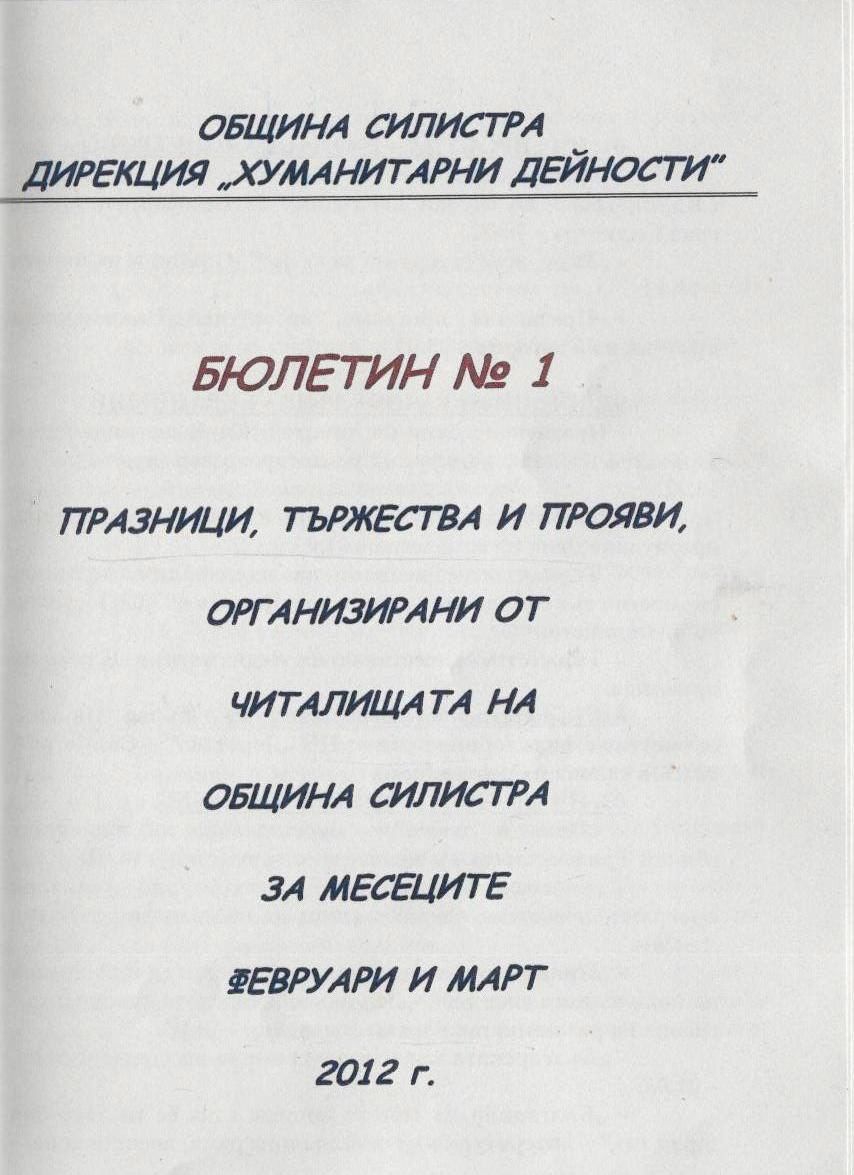 ОБЩИНА СИЛИСТРА
ДИРЕКЦИЯ „ХУМАНИТАРНИ ДЕЙНОСТИ"

БЮЛЕТИН № 1

ПРАЗНИЦИ, ТЪРЖЕСТВА И ПРОЯВИ,

ОРГАНИЗИРАНИ ОТ

ЧИТАЛИЩАТА НА

ОБЩИНА СИЛИСТРА

ЗА МЕСЕЦИТЕ

ФЕВРУАРИ И МАРТ

2012 г.